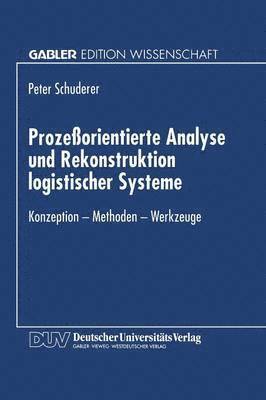 GABLER EDITION WISSENSCHAFT

Peter Schuderer

Prozeßorientierte Analyse und Rekonstruktion logistischer Systeme

Konzeption – Methoden – Werkzeuge

DUV Deutscher Universitäts Verlag
GABLER · VIEWEG · WESTDEUTSCHER VERLAG